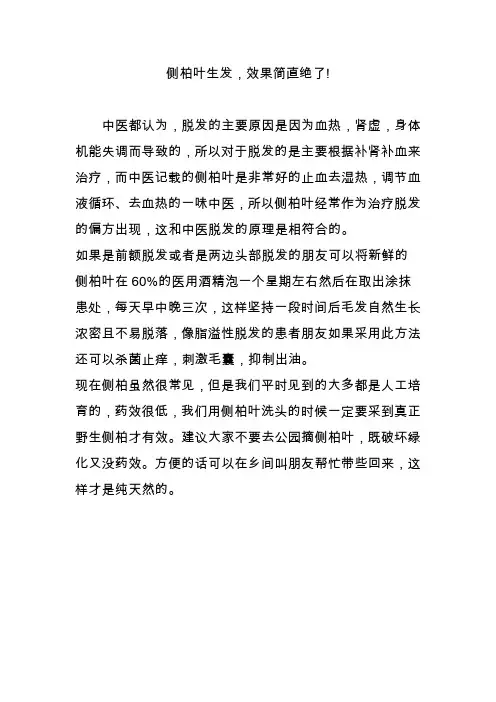 侧柏叶生发，效果简直绝了!

中医都认为，脱发的主要原因是因为血热，肾虚，身体机能失调而导致的，所以对于脱发的是主要根据补肾补血来治疗，而中医记载的侧柏叶是非常好的止血去湿热，调节血液循环、去血热的一味中医，所以侧柏叶经常作为治疗脱发的偏方出现，这和中医脱发的原理是相符合的。
如果是前额脱发或者是两边头部脱发的朋友可以将新鲜的侧柏叶在 60%的医用酒精泡一个星期左右然后在取出涂抹患处，每天早中晚三次，这样坚持一段时间后毛发自然生长浓密且不易脱落，像脂溢性脱发的患者朋友如果采用此方法还可以杀菌止痒，刺激毛囊，抑制出油。
现在侧柏虽然很常见，但是我们平时见到的大多都是人工培育的，药效很低，我们用侧柏叶洗头的时候一定要采到真正野生侧柏才有效。建议大家不要去公园摘侧柏叶，既破坏绿化又没药效。方便的话可以在乡间叫朋友帮忙带些回来，这样才是纯天然的。